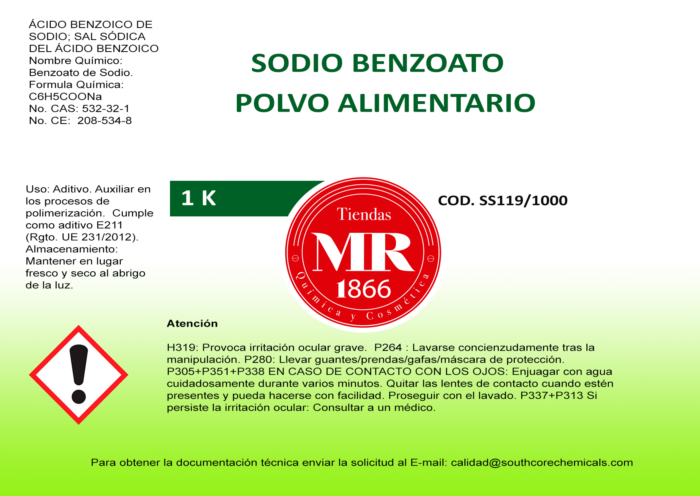 ÁCIDO BENZOICO DE SODIO; SAL SÓDICA DEL ÁCIDO BENZOICO
Nombre Químico: Benzoato de Sodio.
Formula Química: C6H5COONa
No. CAS: 532-32-1
No. CE: 208-534-8

SODIO BENZOATO
POLVO ALIMENTARIO

Uso: Aditivo. Auxiliar en los procesos de polimerización. Cumple como aditivo E211 (Rgto. UE 231/2012).
Almacenamiento: Mantener en lugar fresco y seco al abrigo de la luz.

1 K

Tiendas
MR
1866
Química y Cosmética

COD. SS119/1000

Atención

H319: Provoca irritación ocular grave. P264 : Lavarse concienzudamente tras la manipulación. P280: Llevar guantes/prendas/gafas/máscara de protección. P305+P351+P338 EN CASO DE CONTACTO CON LOS OJOS: Enjuagar con agua cuidadosamente durante varios minutos. Quitar las lentes de contacto cuando estén presentes y pueda hacerse con facilidad. Proseguir con el lavado. P337+P313 Si persiste la irritación ocular: Consultar a un médico.

Para obtener la documentación técnica enviar la solicitud al E-mail: calidad@southcorechemicals.com